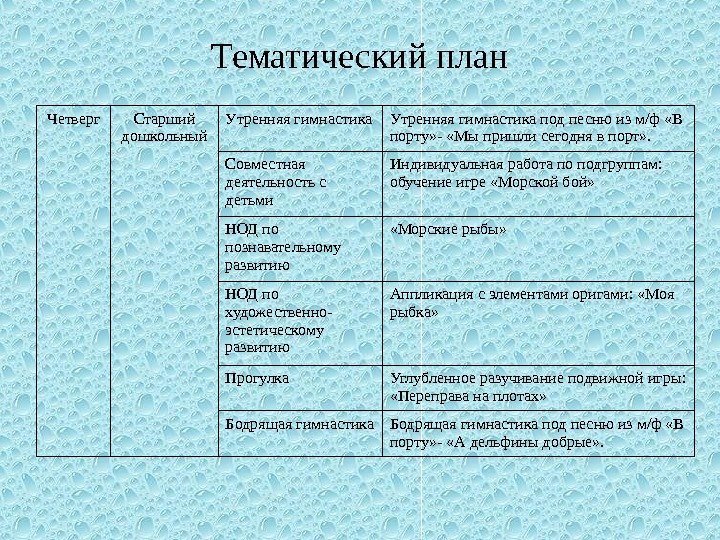 Тематический план

| Четверг | Старший дошкольный | Утренняя гимнастика | Утренняя гимнастика под песню из м/ф «В порту»- «Мы пришли сегодня в порт». |
|---|---|---|---|
| | | Совместная деятельность с детьми | Индивидуальная работа по подгруппам: обучение игре «Морской бой» |
| | | НОД по познавательному развитию | «Морские рыбы» |
| | | НОД по художественно-эстетическому развитию | Аппликация с элементами оригами: «Моя рыбка» |
| | | Прогулка | Углубленное разучивание подвижной игры: «Переправа на плотах» |
| | | Бодрящая гимнастика | Бодрящая гимнастика под песню из м/ф «В порту»- «А дельфины добрые». |